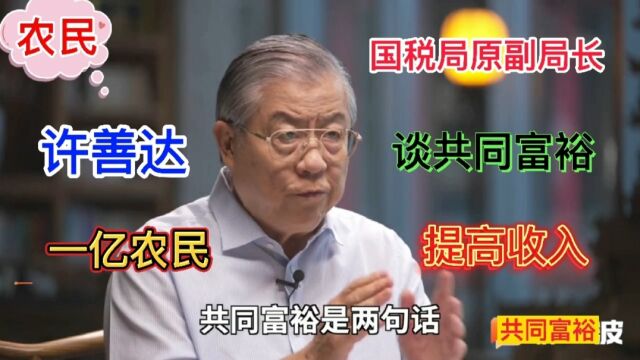 农民

国税局原副局长

许善达

谈共同富裕

一亿农民

提高收入

共同富裕是两句话

共同富裕皮